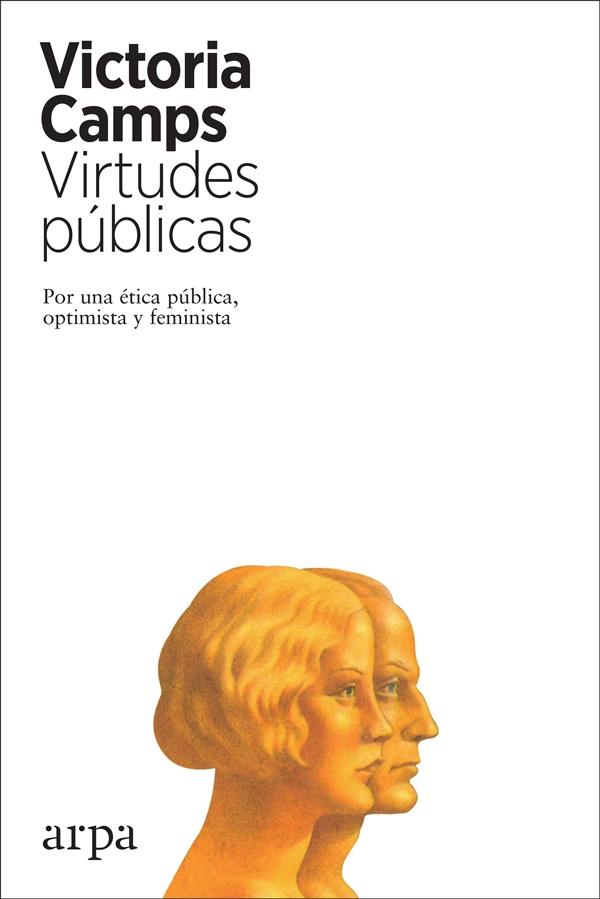 Victoria Camps
Virtudes públicas

Por una ética pública, optimista y feminista

arpa